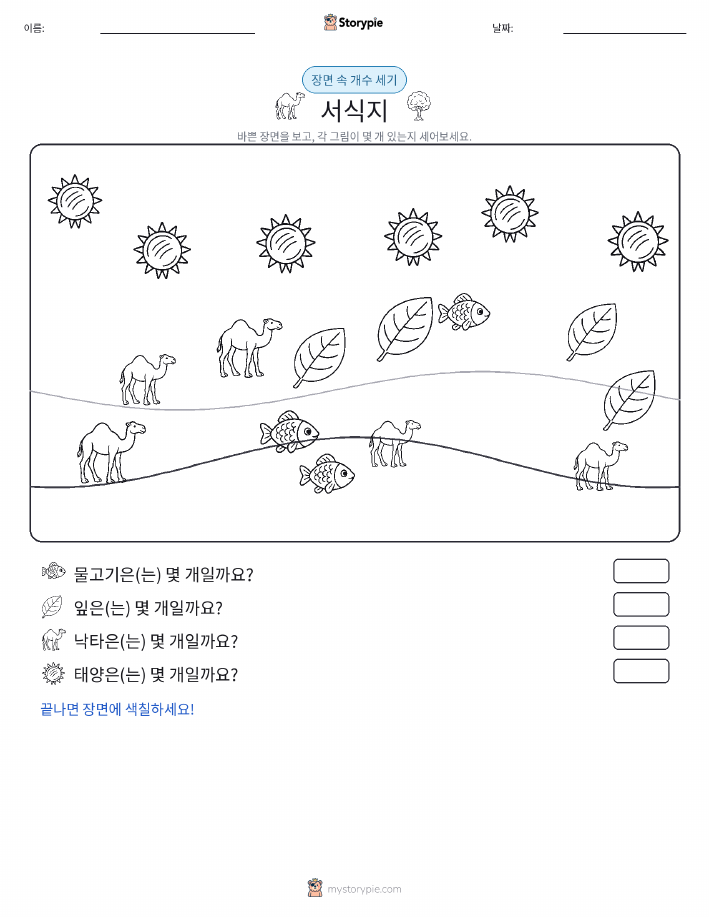 이름:

Storypie

날짜:

장면 속 개수 세기

서식지

바쁜 장면을 보고, 각 그림이 몇 개 있는지 세어보세요.

물고기은(는) 몇 개일까요?

잎은(는) 몇 개일까요?

낙타은(는) 몇 개일까요?

태양은(는) 몇 개일까요?

끝나면 장면에 색칠하세요!

mystorypie.com